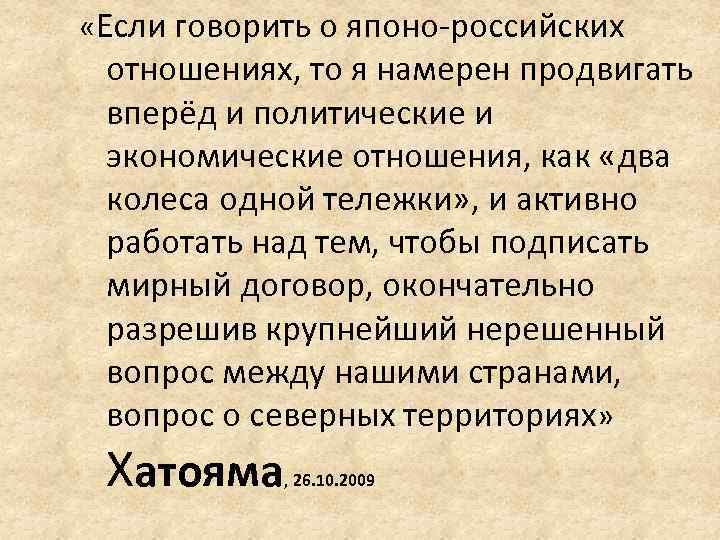 «Если говорить о японо-российских отношениях, то я намерен продвигать вперёд и политические и экономические отношения, как «два колеса одной тележки», и активно работать над тем, чтобы подписать мирный договор, окончательно разрешив крупнейший нерешенный вопрос между нашими странами, вопрос о северных территориях»

Хатояма, 26.10.2009